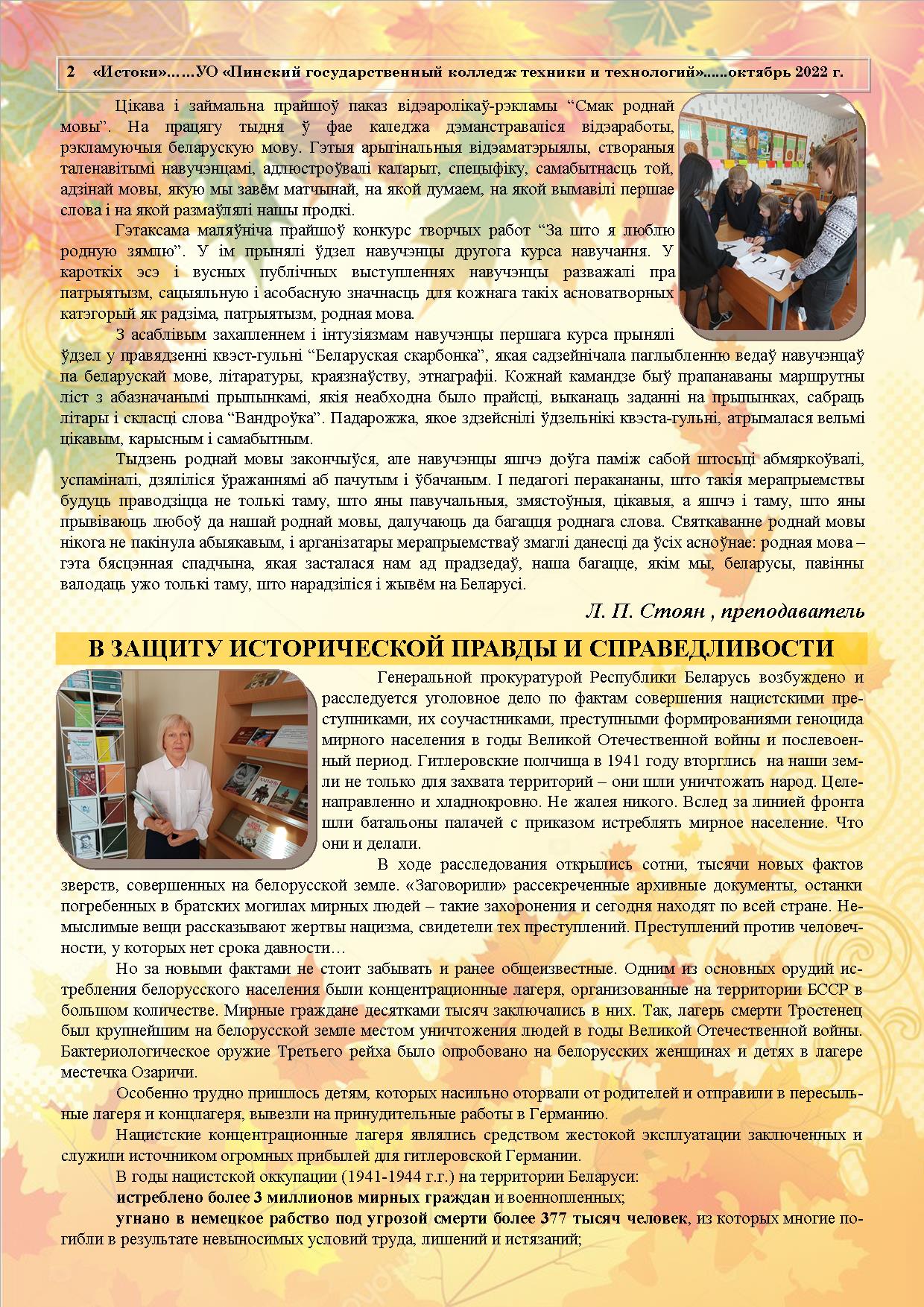 2 «Истоки»……УО «Пинский государственный колледж техники и технологий»......октябрь 2022 г.

Цікава і займальна прайшоў паказ відэаролікаў-рэкламы “Смак роднай мовы”. На працягу тыдня ў фае каледжа дэманстраваліся відэаработы, рэкламуючыя беларускую мову. Гэтыя арыгінальныя відэаматэрыялы, створаныя таленавітымі навучэнцамі, адлюстроўвалі каларыт, спецыфіку, самабытнасць той, адзінай мовы, якую мы завём матчынай, на якой думаем, на якой вымавілі першае слова і на якой размаўлялі нашы продкі.

Гэтаксама маляўніча прайшоў конкурс творчых работ “За што я люблю родную зямлю”. У ім прынялі ўдзел навучэнцы другога курса навучання. У кароткіх эсэ і вусных публічных выступленнях навучэнцы разважалі пра патрыятызм, сацыяльную і асобасную значнасць для кожнага такіх асноватворных катэгорый як радзіма, патрыятызм, родная мова.

З асаблівым захапленнем і інтузіязмам навучэнцы першага курса прынялі ўдзел у правядзенні квэст-гульні “Беларуская скарбонка”, якая садзейнічала паглыбленню ведаў навучэнцаў па беларускай мове, літаратуры, краязнаўству, этнаграфіі. Кожнай камандзе быў прапанаваны маршрутны ліст з абазначанымі прыпынкамі, якія неабходна было прайсці, выканаць заданні на прыпынках, сабраць літары і скласці слова “Вандроўка”. Падарожжа, якое здзейснілі ўдзельнікі квэста-гульні, атрымалася вельмі цікавым, карысным і самабытным.

Тыдзень роднай мовы закончыўся, але навучэнцы яшчэ доўга паміж сабой штосьці абмяркоўвалі, успаміналі, дзяліліся ўражаннямі аб пачутым і ўбачаным. І педагогі перакананы, што такія мерапрыемствы будуць праводзіцца не толькі таму, што яны павучальныя, змястоўныя, цікавыя, а яшчэ і таму, што яны прывіваюць любоў да нашай роднай мовы, далучаюць да багацця роднага слова. Святкаванне роднай мовы нікога не пакінула абыякавым, і арганізатары мерапрыемстваў змаглі данесці да ўсіх асноўнае: родная мова – гэта бясцэнная спадчына, якая засталася нам ад прадзедаў, наша багацце, якім мы, беларусы, павінны валодаць ужо толькі таму, што нарадзіліся і жывём на Беларусі.

Л. П. Стоян , преподаватель

В ЗАЩИТУ ИСТОРИЧЕСКОЙ ПРАВДЫ И СПРАВЕДЛИВОСТИ

Генеральной прокуратурой Республики Беларусь возбуждено и расследуется уголовное дело по фактам совершения нацистскими преступниками, их соучастниками, преступными формированиями геноцида мирного населения в годы Великой Отечественной войны и послевоенный период. Гитлеровские полчища в 1941 году вторглись на наши земли не только для захвата территорий – они шли уничтожать народ. Целенаправленно и хладнокровно. Не жалея никого. Вслед за линией фронта шли батальоны палачей с приказом истреблять мирное население. Что они и делали.

В ходе расследования открылись сотни, тысячи новых фактов зверств, совершенных на белорусской земле. «Заговорили» рассекреченные архивные документы, останки погребенных в братских могилах мирных людей – такие захоронения и сегодня находят по всей стране. Немыслимые вещи рассказывают жертвы нацизма, свидетели тех преступлений. Преступлений против человечности, у которых нет срока давности…

Но за новыми фактами не стоит забывать и ранее общеизвестные. Одним из основных орудий истребления белорусского населения были концентрационные лагеря, организованные на территории БССР в большом количестве. Мирные граждане десятками тысяч заключались в них. Так, лагерь смерти Тростенец был крупнейшим на белорусской земле местом уничтожения людей в годы Великой Отечественной войны. Бактериологическое оружие Третьего рейха было опробовано на белорусских женщинах и детях в лагере местечка Озаричи.

Особенно трудно пришлось детям, которых насильно оторвали от родителей и отправили в пересыльные лагеря и концлагеря, вывезли на принудительные работы в Германию.

Нацистские концентрационные лагеря являлись средством жестокой эксплуатации заключенных и служили источником огромных прибылей для гитлеровской Германии.

В годы нацистской оккупации (1941-1944 г.г.) на территории Беларуси:

истреблено более 3 миллионов мирных граждан и военнопленных;

угнано в немецкое рабство под угрозой смерти более 377 тысяч человек, из которых многие погибли в результате невыносимых условий труда, лишений и истязаний;